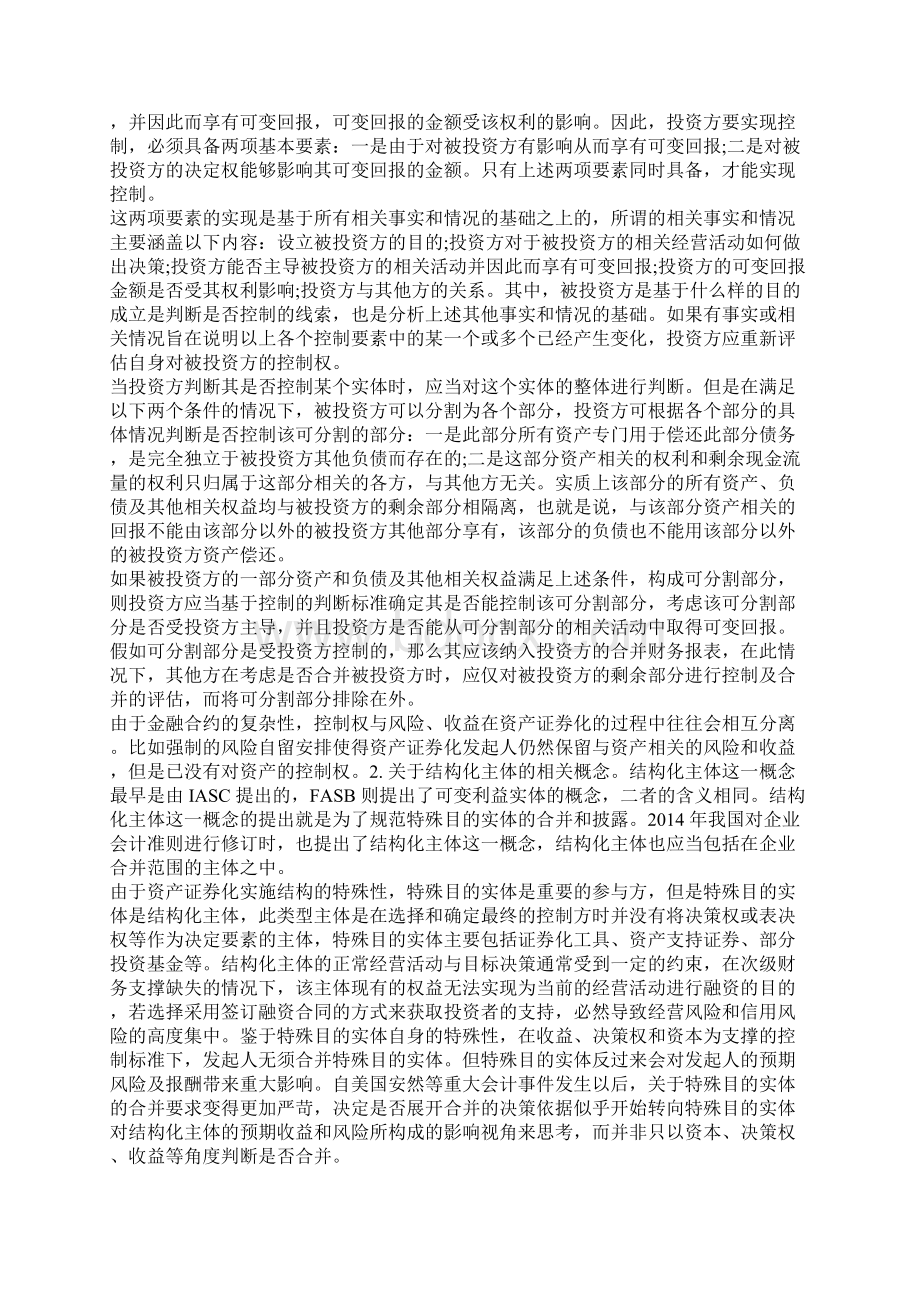 ，并因此而享有可变回报，可变回报的金额受该权利的影响。因此，投资方要实现控制，必须具备两项基本要素：一是由于对被投资方有影响从而享有可变回报;二是对被投资方的决定权能够影响其可变回报的金额。只有上述两项要素同时具备，才能实现控制。
这两项要素的实现是基于所有相关事实和情况的基础之上的，所谓的相关事实和情况主要涵盖以下内容：设立被投资方的目的;投资方对于被投资方的相关经营活动如何做出决策;投资方能否主导被投资方的相关活动并因此而享有可变回报;投资方的可变回报金额是否受其权利影响;投资方与其他方的关系。其中，被投资方是基于什么样的目的成立是判断是否控制的线索，也是分析上述其他事实和情况的基础。如果有事实或相关情况旨在说明以上各个控制要素中的某一个或多个已经产生变化，投资方应重新评估自身对被投资方的控制权。
当投资方判断其是否控制某个实体时，应当对这个实体的整体进行判断。但是在满足以下两个条件的情况下，被投资方可以分割为各个部分，投资方可根据各个部分的具体情况判断是否控制该可分割的部分：一是此部分所有资产专门用于偿还此部分债务，是完全独立于被投资方其他负债而存在的;二是这部分资产相关的权利和剩余现金流量的权利只归属于这部分相关的各方，与其他方无关。实质上该部分的所有资产、负债及其他相关权益均与被投资方的剩余部分相隔离，也就是说，与该部分资产相关的回报不能由该部分以外的被投资方其他部分享有，该部分的负债也不能用该部分以外的被投资方资产偿还。
如果被投资方的一部分资产和负债及其他相关权益满足上述条件，构成可分割部分，则投资方应当基于控制的判断标准确定其是否能控制该可分割部分，考虑该可分割部分是否受投资方主导，并且投资方是否能从可分割部分的相关活动中取得可变回报。假如可分割部分是受投资方控制的，那么其应该纳入投资方的合并财务报表，在此情况下，其他方在考虑是否合并被投资方时，应仅对被投资方的剩余部分进行控制及合并的评估，而将可分割部分排除在外。
由于金融合约的复杂性，控制权与风险、收益在资产证券化的过程中往往会相互分离。比如强制的风险自留安排使得资产证券化发起人仍然保留与资产相关的风险和收益，但是已没有对资产的控制权。2. 关于结构化主体的相关概念。结构化主体这一概念最早是由 IASC 提出的，FASB 则提出了可变利益实体的概念，二者的含义相同。结构化主体这一概念的提出就是为了规范特殊目的实体的合并和披露。2014 年我国对企业会计准则进行修订时，也提出了结构化主体这一概念，结构化主体也应当包括在企业合并范围的主体之中。
由于资产证券化实施结构的特殊性，特殊目的实体是重要的参与方，但是特殊目的实体是结构化主体，此类型主体是在选择和确定最终的控制方时并没有将决策权或表决权等作为决定要素的主体，特殊目的实体主要包括证券化工具、资产支持证券、部分投资基金等。结构化主体的正常经营活动与目标决策通常受到一定的约束，在次级财务支撑缺失的情况下，该主体现有的权益无法实现为当前的经营活动进行融资的目的，若选择采用签订融资合同的方式来获取投资者的支持，必然导致经营风险和信用风险的高度集中。鉴于特殊目的实体自身的特殊性，在收益、决策权和资本为支撑的控制标准下，发起人无须合并特殊目的实体。但特殊目的实体反过来会对发起人的预期风险及报酬带来重大影响。自美国安然等重大会计事件发生以后，关于特殊目的实体的合并要求变得更加严苛，决定是否展开合并的决策依据似乎开始转向特殊目的实体对结构化主体的预期收益和风险所构成的影响视角来思考，而并非只以资本、决策权、收益等角度判断是否合并。